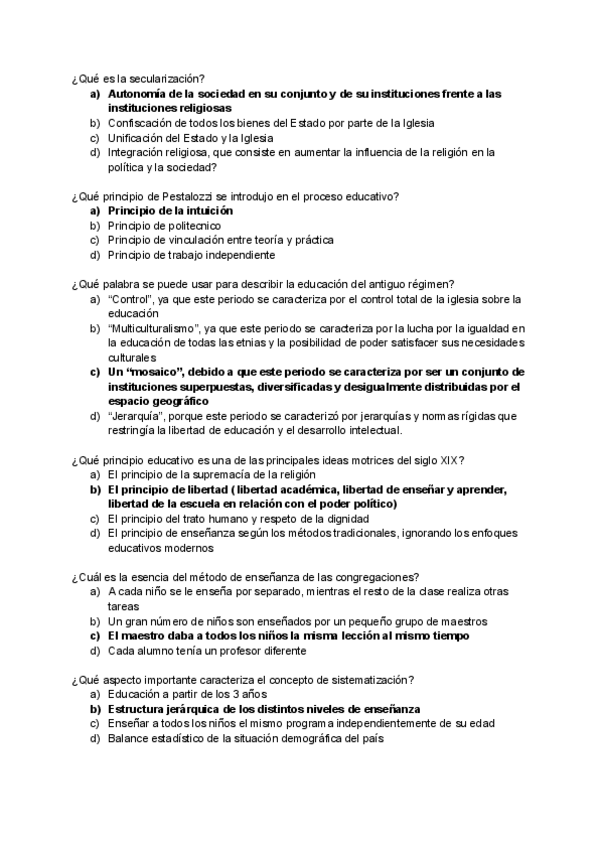 ¿Qué es la secularización?
a) Autonomía de la sociedad en su conjunto y de su instituciones frente a las instituciones religiosas
b) Confiscación de todos los bienes del Estado por parte de la Iglesia
c) Unificación del Estado y la Iglesia
d) Integración religiosa, que consiste en aumentar la influencia de la religión en la política y la sociedad?

¿Qué principio de Pestalozzi se introdujo en el proceso educativo?
a) Principio de la intuición
b) Principio de politecnico
c) Principio de vinculación entre teoría y práctica
d) Principio de trabajo independiente

¿Qué palabra se puede usar para describir la educación del antiguo régimen?
a) "Control", ya que este periodo se caracteriza por el control total de la iglesia sobre la educación
b) "Multiculturalismo", ya que este periodo se caracteriza por la lucha por la igualdad en la educación de todas las etnias y la posibilidad de poder satisfacer sus necesidades culturales
c) Un "mosaico", debido a que este periodo se caracteriza por ser un conjunto de instituciones superpuestas, diversificadas y desigualmente distribuidas por el espacio geográfico
d) "Jerarquía", porque este periodo se caracterizó por jerarquías y normas rígidas que restringía la libertad de educación y el desarrollo intelectual.

¿Qué principio educativo es una de las principales ideas motrices del siglo XIX?
a) El principio de la supremacía de la religión
b) El principio de libertad ( libertad académica, libertad de enseñar y aprender, libertad de la escuela en relación con el poder político)
c) El principio del trato humano y respeto de la dignidad
d) El principio de enseñanza según los métodos tradicionales, ignorando los enfoques educativos modernos

¿Cuál es la esencia del método de enseñanza de las congregaciones?
a) A cada niño se le enseña por separado, mientras el resto de la clase realiza otras tareas
b) Un gran número de niños son enseñados por un pequeño grupo de maestros
c) El maestro daba a todos los niños la misma lección al mismo tiempo
d) Cada alumno tenía un profesor diferente

¿Qué aspecto importante caracteriza el concepto de sistematización?
a) Educación a partir de los 3 años
b) Estructura jerárquica de los distintos niveles de enseñanza
c) Enseñar a todos los niños el mismo programa independientemente de su edad
d) Balance estadístico de la situación demográfica del país